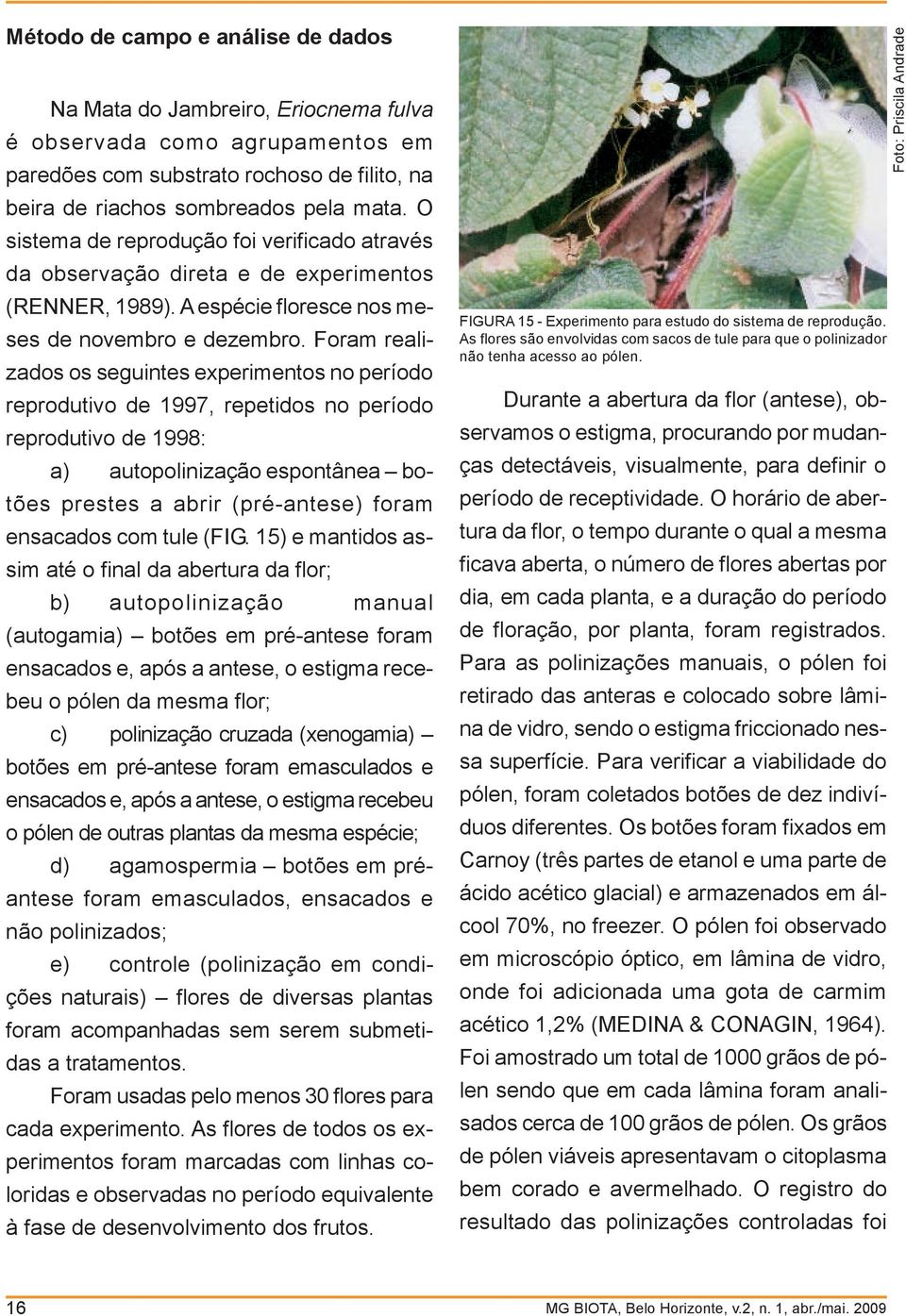 Método de campo e análise de dados

Na Mata do Jambreiro, Eriocnema fulva é observada como agrupamentos em paredões com substrato rochoso de filito, na beira de riachos sombreados pela mata. O sistema de reprodução foi verificado através da observação direta e de experimentos (RENNER, 1989). A espécie floresce nos meses de novembro e dezembro. Foram realizados os seguintes experimentos no período reprodutivo de 1997, repetidos no período reprodutivo de 1998:

a) autopolinização espontânea – botões prestes a abrir (pré-antese) foram ensacados com tule (FIG. 15) e mantidos assim até o final da abertura da flor;

b) autopolinização manual (autogamia) – botões em pré-antese foram ensacados e, após a antese, o estigma recebeu o pólen da mesma flor;

c) polinização cruzada (xenogamia) – botões em pré-antese foram emasculados e ensacados e, após a antese, o estigma recebeu o pólen de outras plantas da mesma espécie;

d) agamospermia – botões em pré-antese foram emasculados, ensacados e não polinizados;

e) controle (polinização em condições naturais) – flores de diversas plantas foram acompanhadas sem serem submetidas a tratamentos.

Foram usadas pelo menos 30 flores para cada experimento. As flores de todos os experimentos foram marcadas com linhas coloridas e observadas no período equivalente à fase de desenvolvimento dos frutos.

Foto: Priscila Andrade

FIGURA 15 - Experimento para estudo do sistema de reprodução. As flores são envolvidas com sacos de tule para que o polinizador não tenha acesso ao pólen.

Durante a abertura da flor (antese), observamos o estigma, procurando por mudanças detectáveis, visualmente, para definir o período de receptividade. O horário de abertura da flor, o tempo durante o qual a mesma ficava aberta, o número de flores abertas por dia, em cada planta, e a duração do período de floração, por planta, foram registrados. Para as polinizações manuais, o pólen foi retirado das anteras e colocado sobre lâmina de vidro, sendo o estigma friccionado nessa superfície. Para verificar a viabilidade do pólen, foram coletados botões de dez indivíduos diferentes. Os botões foram fixados em Carnoy (três partes de etanol e uma parte de ácido acético glacial) e armazenados em álcool 70%, no freezer. O pólen foi observado em microscópio óptico, em lâmina de vidro, onde foi adicionada uma gota de carmim acético 1,2% (MEDINA & CONAGIN, 1964). Foi amostrado um total de 1000 grãos de pólen sendo que em cada lâmina foram analisados cerca de 100 grãos de pólen. Os grãos de pólen viáveis apresentavam o citoplasma bem corado e avermelhado. O registro do resultado das polinizações controladas foi

16

MG BIOTA, Belo Horizonte, v.2, n. 1, abr./mai. 2009